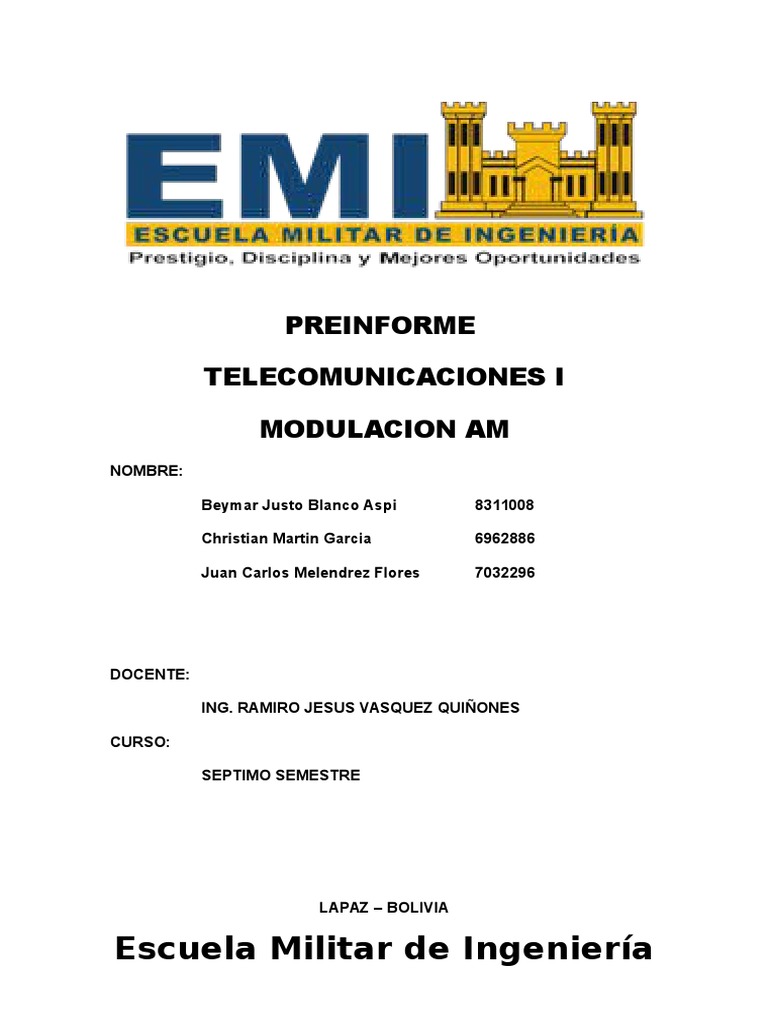 EMI
ESCUELA MILITAR DE INGENIERÍA
Prestigio, Disciplina y Mejores Oportunidades

PREINFORME

TELECOMUNICACIONES I

MODULACION AM

NOMBRE:

Beymar Justo Blanco Aspi 8311008

Christian Martin Garcia 6962886

Juan Carlos Melendrez Flores 7032296

DOCENTE:

ING. RAMIRO JESUS VASQUEZ QUIÑONES

CURSO:

SEPTIMO SEMESTRE

LAPAZ – BOLIVIA

Escuela Militar de Ingeniería